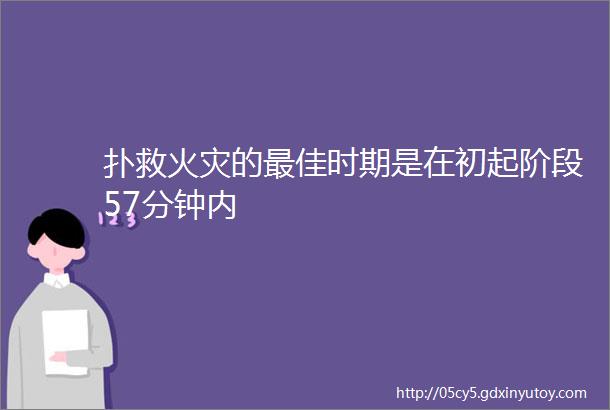 扑救火灾的最佳时期是在初起阶段57分钟内

123

http://05cy5.gdxinyutoy.com